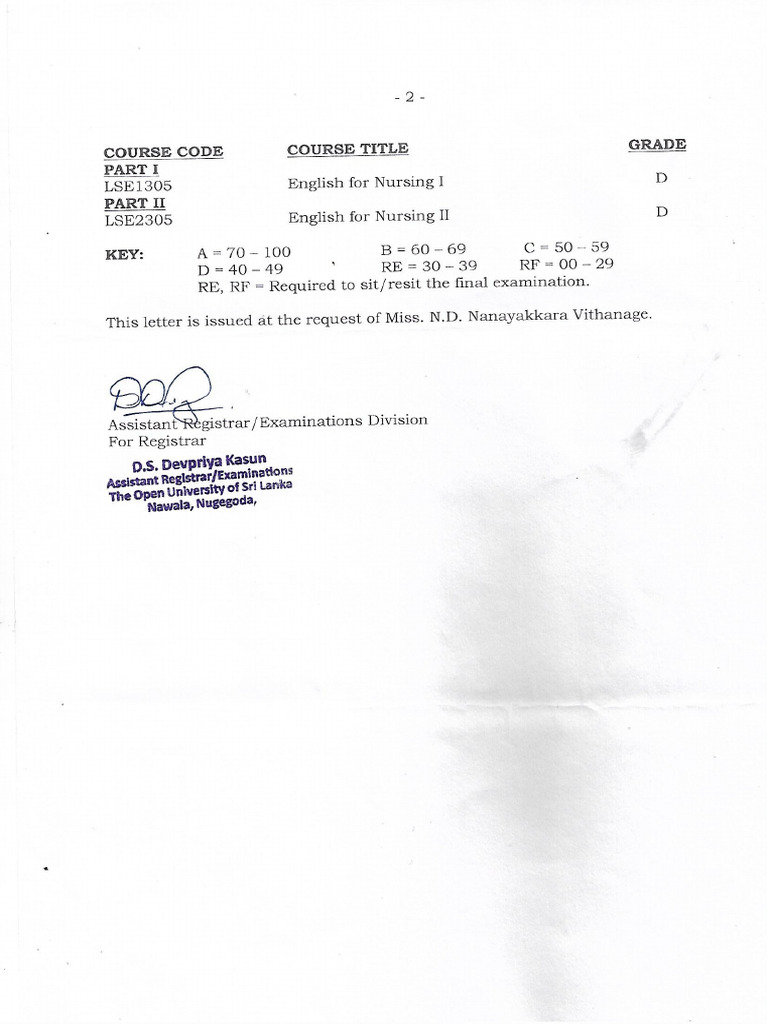 - 2 -

| COURSE CODE | COURSE TITLE | GRADE |
|---|---|---|
| PART I | | |
| LSE1305 | English for Nursing I | D |
| PART II | | |
| LSE2305 | English for Nursing II | D |

KEY: A = 70 – 100 B = 60 – 69 C = 50 – 59
D = 40 – 49 RE = 30 – 39 RF = 00 – 29
RE, RF = Required to sit/resit the final examination.

This letter is issued at the request of Miss. N.D. Nanayakkara Vithanage.

Assistant Registrar/Examinations Division
For Registrar

D.S. Devpriya Kasun
Assistant Registrar/Examinations
The Open University of Sri Lanka
Nawala, Nugegoda,